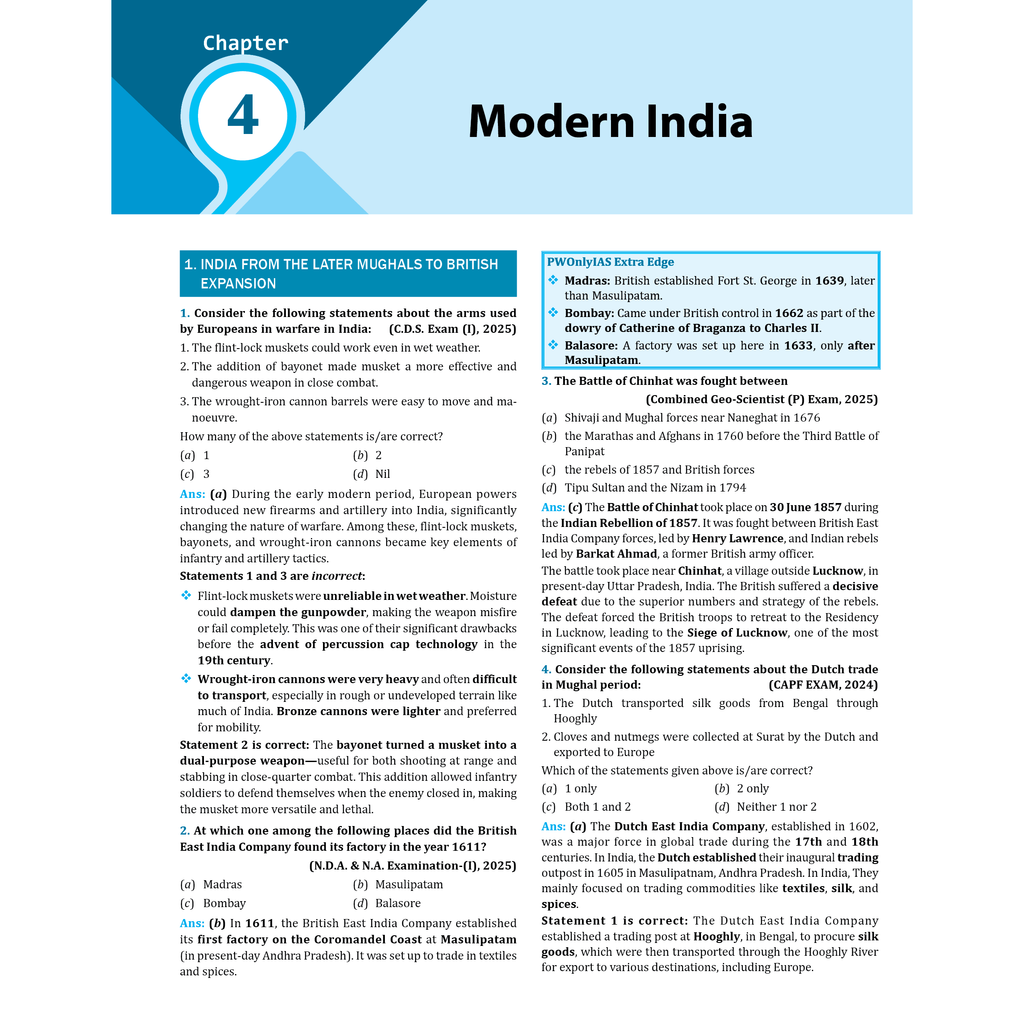 Chapter

4

Modern India

1. INDIA FROM THE LATER MUGHALS TO BRITISH EXPANSION

1. Consider the following statements about the arms used by Europeans in warfare in India: (C.D.S. Exam (I), 2025)

1. The flint-lock muskets could work even in wet weather.

2. The addition of bayonet made musket a more effective and dangerous weapon in close combat.

3. The wrought-iron cannon barrels were easy to move and manoeuvre.

How many of the above statements is/are correct?

(a) 1 (b) 2

(c) 3 (d) Nil

Ans: (a) During the early modern period, European powers introduced new firearms and artillery into India, significantly changing the nature of warfare. Among these, flint-lock muskets, bayonets, and wrought-iron cannons became key elements of infantry and artillery tactics.

Statements 1 and 3 are incorrect:

❖ Flint-lock muskets were unreliable in wet weather. Moisture could dampen the gunpowder, making the weapon misfire or fail completely. This was one of their significant drawbacks before the advent of percussion cap technology in the 19th century.

❖ Wrought-iron cannons were very heavy and often difficult to transport, especially in rough or undeveloped terrain like much of India. Bronze cannons were lighter and preferred for mobility.

Statement 2 is correct: The bayonet turned a musket into a dual-purpose weapon—useful for both shooting at range and stabbing in close-quarter combat. This addition allowed infantry soldiers to defend themselves when the enemy closed in, making the musket more versatile and lethal.

2. At which one among the following places did the British East India Company found its factory in the year 1611?

(N.D.A. & N.A. Examination-(I), 2025)

(a) Madras (b) Masulipatam

(c) Bombay (d) Balasore

Ans: (b) In 1611, the British East India Company established its first factory on the Coromandel Coast at Masulipatam (in present-day Andhra Pradesh). It was set up to trade in textiles and spices.

PWOnlyIAS Extra Edge

❖ Madras: British established Fort St. George in 1639, later than Masulipatam.

❖ Bombay: Came under British control in 1662 as part of the dowry of Catherine of Braganza to Charles II.

❖ Balasore: A factory was set up here in 1633, only after Masulipatam.

3. The Battle of Chinhat was fought between

(Combined Geo-Scientist (P) Exam, 2025)

(a) Shivaji and Mughal forces near Naneghat in 1676

(b) the Marathas and Afghans in 1760 before the Third Battle of Panipat

(c) the rebels of 1857 and British forces

(d) Tipu Sultan and the Nizam in 1794

Ans: (c) The Battle of Chinhat took place on 30 June 1857 during the Indian Rebellion of 1857. It was fought between British East India Company forces, led by Henry Lawrence, and Indian rebels led by Barkat Ahmad, a former British army officer.

The battle took place near Chinhat, a village outside Lucknow, in present-day Uttar Pradesh, India. The British suffered a decisive defeat due to the superior numbers and strategy of the rebels. The defeat forced the British troops to retreat to the Residency in Lucknow, leading to the Siege of Lucknow, one of the most significant events of the 1857 uprising.

4. Consider the following statements about the Dutch trade in Mughal period: (CAPF EXAM, 2024)

1. The Dutch transported silk goods from Bengal through Hooghly

2. Cloves and nutmegs were collected at Surat by the Dutch and exported to Europe

Which of the statements given above is/are correct?

(a) 1 only (b) 2 only

(c) Both 1 and 2 (d) Neither 1 nor 2

Ans: (a) The Dutch East India Company, established in 1602, was a major force in global trade during the 17th and 18th centuries. In India, the Dutch established their inaugural trading outpost in 1605 in Masulipatnam, Andhra Pradesh. In India, They mainly focused on trading commodities like textiles, silk, and spices.

Statement 1 is correct: The Dutch East India Company established a trading post at Hooghly, in Bengal, to procure silk goods, which were then transported through the Hooghly River for export to various destinations, including Europe.